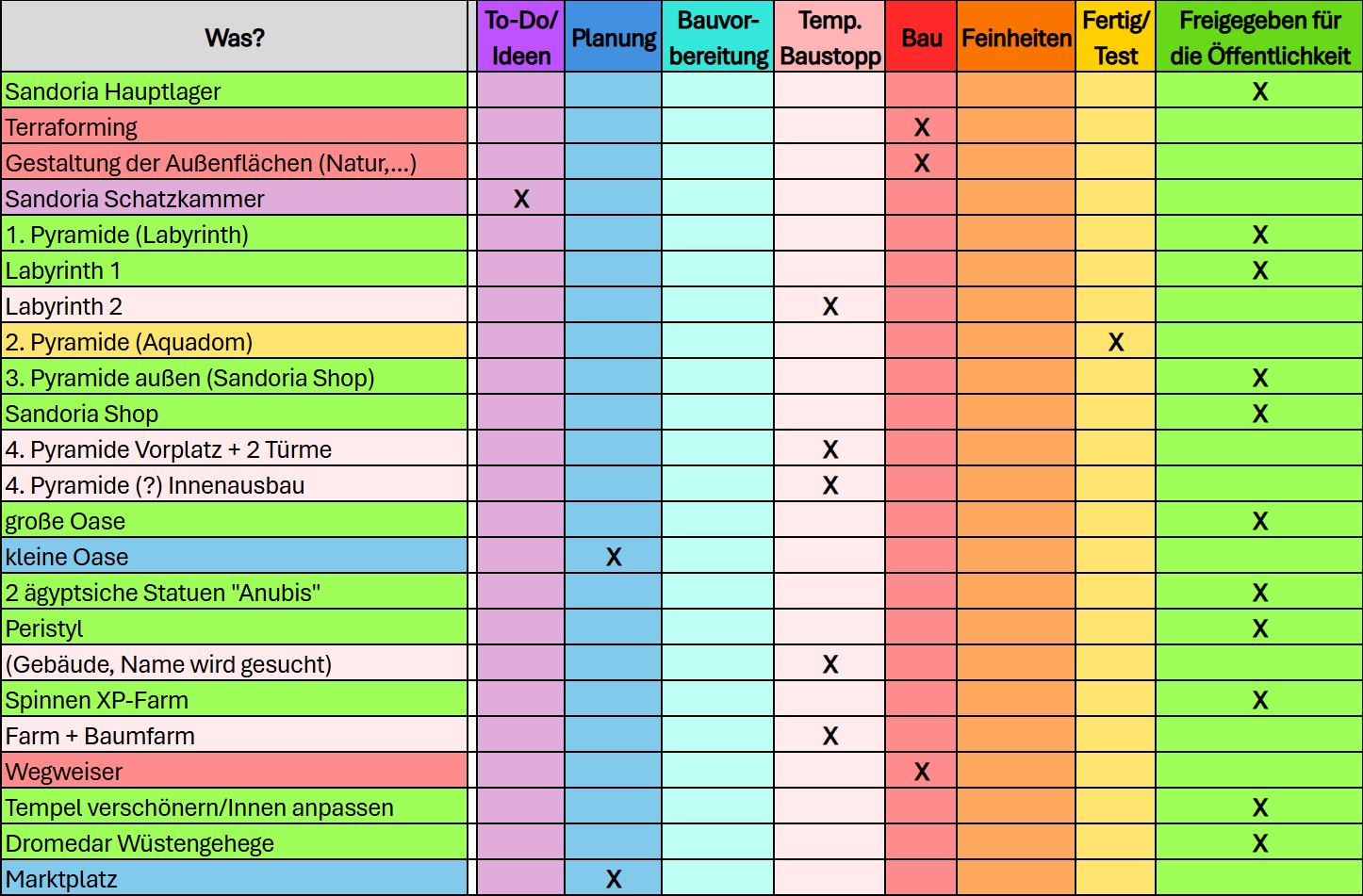 | Was? | To-Do/ Ideen | Planung | Bauvorbereitung | Temp. Baustopp | Bau | Feinheiten | Fertig/ Test | Freigegeben für die Öffentlichkeit |
|---|---|---|---|---|---|---|---|---|
| Sandoria Hauptlager | | | | | | | | X |
| Terraforming | | | | | X | | | |
| Gestaltung der Außenflächen (Natur,...) | | | | | X | | | |
| Sandoria Schatzkammer | X | | | | | | | |
| 1. Pyramide (Labyrinth) | | | | | | | | X |
| Labyrinth 1 | | | | | | | | X |
| Labyrinth 2 | | | | X | | | | |
| 2. Pyramide (Aquadom) | | | | | | | X | |
| 3. Pyramide außen (Sandoria Shop) | | | | | | | | X |
| Sandoria Shop | | | | | | | | X |
| 4. Pyramide Vorplatz + 2 Türme | | | | X | | | | |
| 4. Pyramide (?) Innenausbau | | | | X | | | | |
| große Oase | | | | | | | | X |
| kleine Oase | | X | | | | | | |
| 2 ägyptsiche Statuen "Anubis" | | | | | | | | X |
| Peristyl | | | | | | | | X |
| (Gebäude, Name wird gesucht) | | | | X | | | | |
| Spinnen XP-Farm | | | | | | | | X |
| Farm + Baumfarm | | | | X | | | | |
| Wegweiser | | | | | X | | | |
| Tempel verschönern/Innen anpassen | | | | | | | | X |
| Dromedar Wüstengehege | | | | | | | | X |
| Marktplatz | | X | | | | | | |